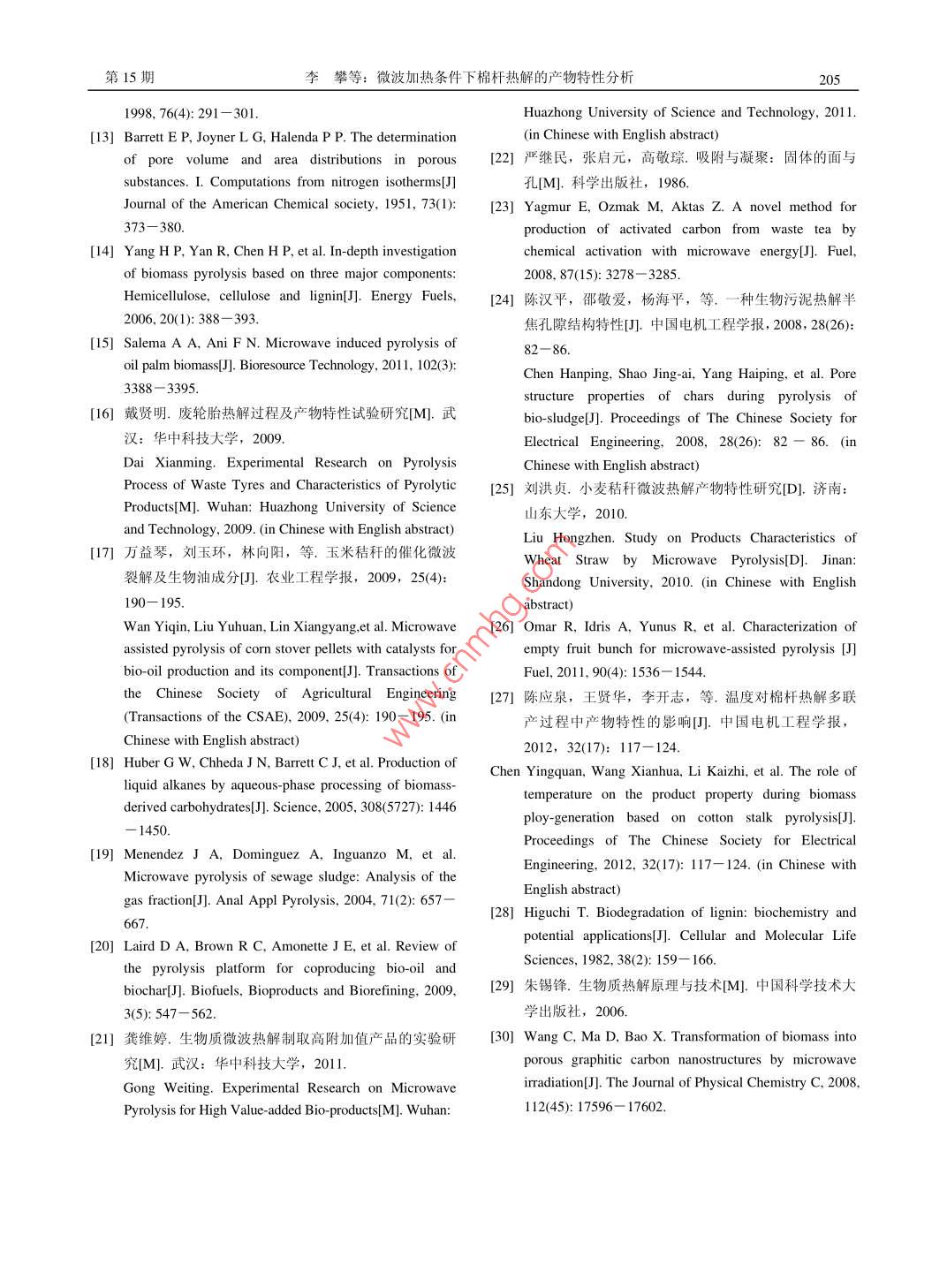 第 15 期　　　　　　　　李　攀等：微波加热条件下棉杆热解的产物特性分析　　　　　　　　205

1998, 76(4): 291－301.

[13] Barrett E P, Joyner L G, Halenda P P. The determination of pore volume and area distributions in porous substances. I. Computations from nitrogen isotherms[J] Journal of the American Chemical society, 1951, 73(1): 373－380.

[14] Yang H P, Yan R, Chen H P, et al. In-depth investigation of biomass pyrolysis based on three major components: Hemicellulose, cellulose and lignin[J]. Energy Fuels, 2006, 20(1): 388－393.

[15] Salema A A, Ani F N. Microwave induced pyrolysis of oil palm biomass[J]. Bioresource Technology, 2011, 102(3): 3388－3395.

[16] 戴贤明. 废轮胎热解过程及产物特性试验研究[M]. 武汉：华中科技大学，2009.

Dai Xianming. Experimental Research on Pyrolysis Process of Waste Tyres and Characteristics of Pyrolytic Products[M]. Wuhan: Huazhong University of Science and Technology, 2009. (in Chinese with English abstract)

[17] 万益琴，刘玉环，林向阳，等. 玉米秸秆的催化微波裂解及生物油成分[J]. 农业工程学报，2009，25(4)：190－195.

Wan Yiqin, Liu Yuhuan, Lin Xiangyang,et al. Microwave assisted pyrolysis of corn stover pellets with catalysts for bio-oil production and its component[J]. Transactions of the Chinese Society of Agricultural Engineering (Transactions of the CSAE), 2009, 25(4): 190－195. (in Chinese with English abstract)

[18] Huber G W, Chheda J N, Barrett C J, et al. Production of liquid alkanes by aqueous-phase processing of biomass-derived carbohydrates[J]. Science, 2005, 308(5727): 1446－1450.

[19] Menendez J A, Dominguez A, Inguanzo M, et al. Microwave pyrolysis of sewage sludge: Analysis of the gas fraction[J]. Anal Appl Pyrolysis, 2004, 71(2): 657－667.

[20] Laird D A, Brown R C, Amonette J E, et al. Review of the pyrolysis platform for coproducing bio-oil and biochar[J]. Biofuels, Bioproducts and Biorefining, 2009, 3(5): 547－562.

[21] 龚维婷. 生物质微波热解制取高附加值产品的实验研究[M]. 武汉：华中科技大学，2011.

Gong Weiting. Experimental Research on Microwave Pyrolysis for High Value-added Bio-products[M]. Wuhan: Huazhong University of Science and Technology, 2011. (in Chinese with English abstract)

[22] 严继民，张启元，高敬琮. 吸附与凝聚：固体的面与孔[M]. 科学出版社，1986.

[23] Yagmur E, Ozmak M, Aktas Z. A novel method for production of activated carbon from waste tea by chemical activation with microwave energy[J]. Fuel, 2008, 87(15): 3278－3285.

[24] 陈汉平，邵敬爱，杨海平，等. 一种生物污泥热解半焦孔隙结构特性[J]. 中国电机工程学报，2008，28(26)：82－86.

Chen Hanping, Shao Jing-ai, Yang Haiping, et al. Pore structure properties of chars during pyrolysis of bio-sludge[J]. Proceedings of The Chinese Society for Electrical Engineering, 2008, 28(26): 82 － 86. (in Chinese with English abstract)

[25] 刘洪贞. 小麦秸秆微波热解产物特性研究[D]. 济南：山东大学，2010.

Liu Hongzhen. Study on Products Characteristics of Wheat Straw by Microwave Pyrolysis[D]. Jinan: Shandong University, 2010. (in Chinese with English abstract)

[26] Omar R, Idris A, Yunus R, et al. Characterization of empty fruit bunch for microwave-assisted pyrolysis [J] Fuel, 2011, 90(4): 1536－1544.

[27] 陈应泉，王贤华，李开志，等. 温度对棉杆热解多联产过程中产物特性的影响[J]. 中国电机工程学报，2012，32(17)：117－124.

Chen Yingquan, Wang Xianhua, Li Kaizhi, et al. The role of temperature on the product property during biomass ploy-generation based on cotton stalk pyrolysis[J]. Proceedings of The Chinese Society for Electrical Engineering, 2012, 32(17): 117－124. (in Chinese with English abstract)

[28] Higuchi T. Biodegradation of lignin: biochemistry and potential applications[J]. Cellular and Molecular Life Sciences, 1982, 38(2): 159－166.

[29] 朱锡锋. 生物质热解原理与技术[M]. 中国科学技术大学出版社，2006.

[30] Wang C, Ma D, Bao X. Transformation of biomass into porous graphitic carbon nanostructures by microwave irradiation[J]. The Journal of Physical Chemistry C, 2008, 112(45): 17596－17602.

www.cnmhg.com